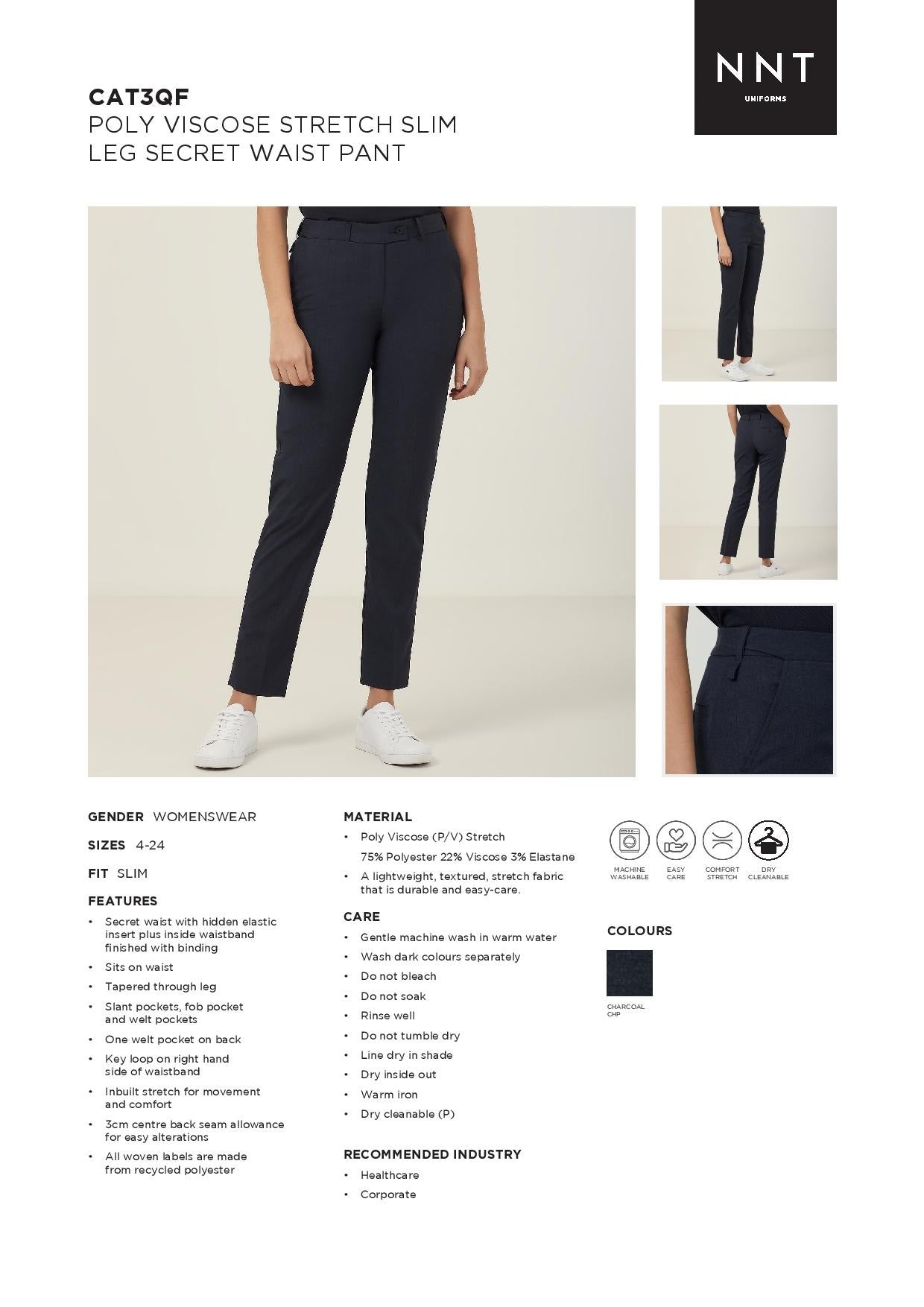 NNT
UNIFORMS

CAT3QF
POLY VISCOSE STRETCH SLIM LEG SECRET WAIST PANT

GENDER WOMENSWEAR

SIZES 4-24

FIT SLIM

FEATURES
• Secret waist with hidden elastic insert plus inside waistband finished with binding
• Sits on waist
• Tapered through leg
• Slant pockets, fob pocket and welt pockets
• One welt pocket on back
• Key loop on right hand side of waistband
• Inbuilt stretch for movement and comfort
• 3cm centre back seam allowance for easy alterations
• All woven labels are made from recycled polyester

MATERIAL
• Poly Viscose (P/V) Stretch
75% Polyester 22% Viscose 3% Elastane
• A lightweight, textured, stretch fabric that is durable and easy-care.

CARE
• Gentle machine wash in warm water
• Wash dark colours separately
• Do not bleach
• Do not soak
• Rinse well
• Do not tumble dry
• Line dry in shade
• Dry inside out
• Warm iron
• Dry cleanable (P)

RECOMMENDED INDUSTRY
• Healthcare
• Corporate

MACHINE WASHABLE
EASY CARE
COMFORT STRETCH
DRY CLEANABLE

COLOURS
CHARCOAL
CHP